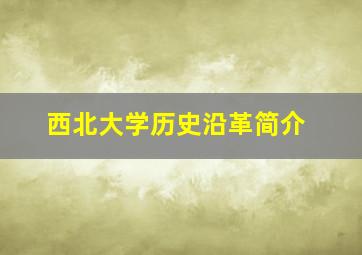 西北大学历史沿革简介